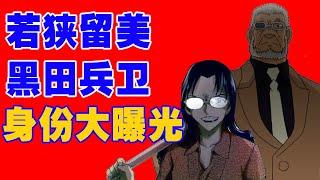 若狭留美
黑田兵卫
身份大曝光